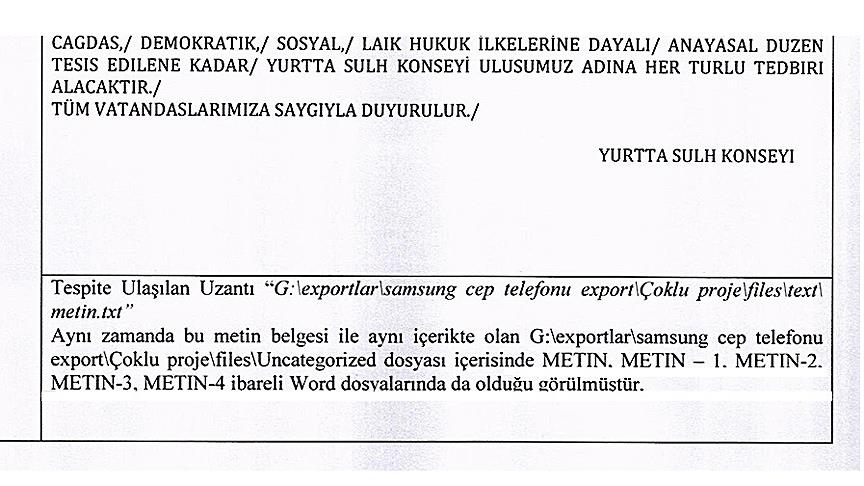 CAGDAS,/ DEMOKRATIK,/ SOSYAL,/ LAIK HUKUK İLKELERİNE DAYALI/ ANAYASAL DUZEN TESIS EDILENE KADAR/ YURTTA SULH KONSEYİ ULUSUMUZ ADINA HER TURLU TEDBIRI ALACAKTIR./
TÜM VATANDASLARIMIZA SAYGIYLA DUYURULUR./

YURTTA SULH KONSEYI

Tespite Ulaşılan Uzantı "G:\exportlar\samsung cep telefonu export\Çoklu proje\files\text\metin.txt"
Aynı zamanda bu metin belgesi ile aynı içerikte olan G:\exportlar\samsung cep telefonu export\Çoklu proje\files\Uncategorized dosyası içerisinde METIN. METIN – 1. METIN-2. METIN-3, METIN-4 ibareli Word dosyalarında da olduğu görülmüştür.